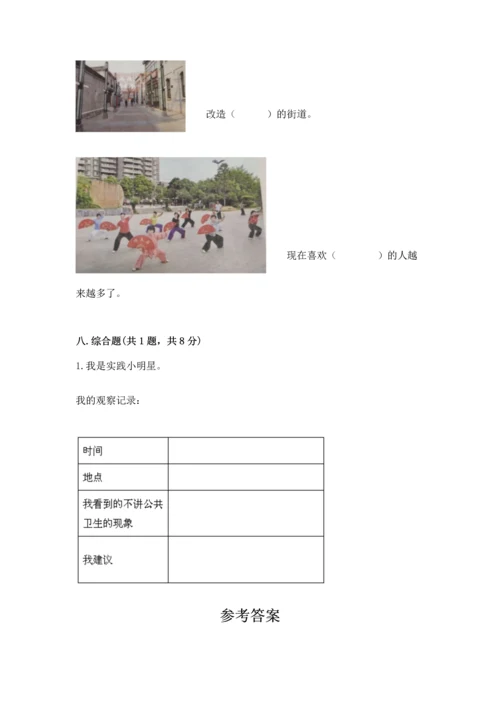 改造（　　）的街道。

现在喜欢（　　）的人越来越多了。

八. 综合题(共 1 题，共 8 分)

1. 我是实践小明星。

我的观察记录：

| 时间 | |
|---|---|
| 地点 | |
| 我看到的不讲公共卫生的现象 | |
| 我建议 | |

参考答案